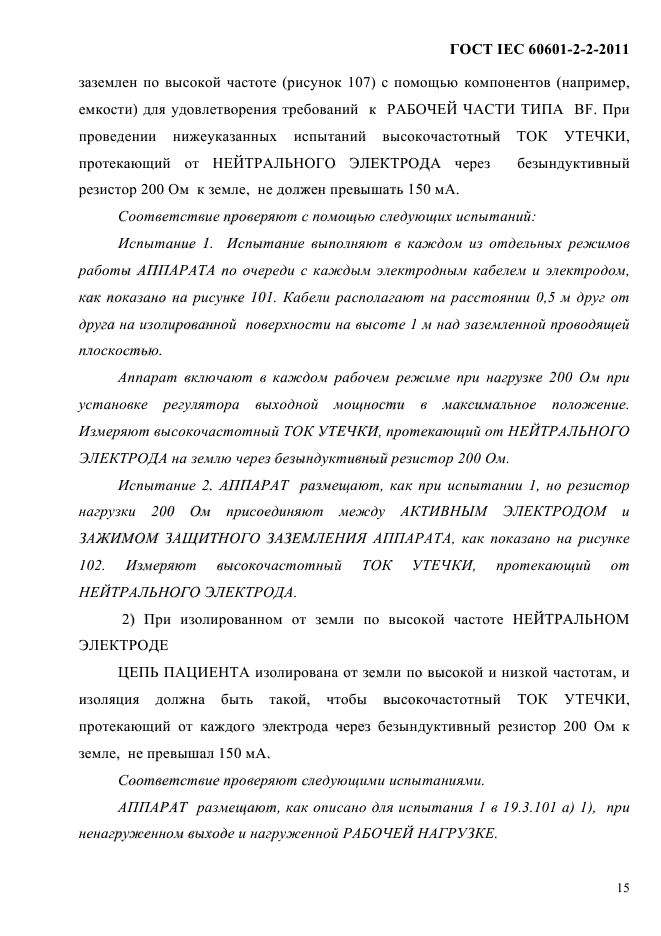 ГОСТ IEC 60601-2-2-2011

заземлен по высокой частоте (рисунок 107) с помощью компонентов (например, емкости) для удовлетворения требований к РАБОЧЕЙ ЧАСТИ ТИПА BF. При проведении нижеуказанных испытаний высокочастотный ТОК УТЕЧКИ, протекающий от НЕЙТРАЛЬНОГО ЭЛЕКТРОДА через безындуктивный резистор 200 Ом к земле, не должен превышать 150 мА.

Соответствие проверяют с помощью следующих испытаний:

Испытание 1. Испытание выполняют в каждом из отдельных режимов работы АППАРАТА по очереди с каждым электродным кабелем и электродом, как показано на рисунке 101. Кабели располагают на расстоянии 0,5 м друг от друга на изолированной поверхности на высоте 1 м над заземленной проводящей плоскостью.

Аппарат включают в каждом рабочем режиме при нагрузке 200 Ом при установке регулятора выходной мощности в максимальное положение. Измеряют высокочастотный ТОК УТЕЧКИ, протекающий от НЕЙТРАЛЬНОГО ЭЛЕКТРОДА на землю через безындуктивный резистор 200 Ом.

Испытание 2. АППАРАТ размещают, как при испытании 1, но резистор нагрузки 200 Ом присоединяют между АКТИВНЫМ ЭЛЕКТРОДОМ и ЗАЖИМОМ ЗАЩИТНОГО ЗАЗЕМЛЕНИЯ АППАРАТА, как показано на рисунке 102. Измеряют высокочастотный ТОК УТЕЧКИ, протекающий от НЕЙТРАЛЬНОГО ЭЛЕКТРОДА.

2) При изолированном от земли по высокой частоте НЕЙТРАЛЬНОМ ЭЛЕКТРОДЕ

ЦЕПЬ ПАЦИЕНТА изолирована от земли по высокой и низкой частотам, и изоляция должна быть такой, чтобы высокочастотный ТОК УТЕЧКИ, протекающий от каждого электрода через безындуктивный резистор 200 Ом к земле, не превышал 150 мА.

Соответствие проверяют следующими испытаниями.

АППАРАТ размещают, как описано для испытания 1 в 19.3.101 а) 1), при ненагруженном выходе и нагруженной РАБОЧЕЙ НАГРУЗКЕ.

15